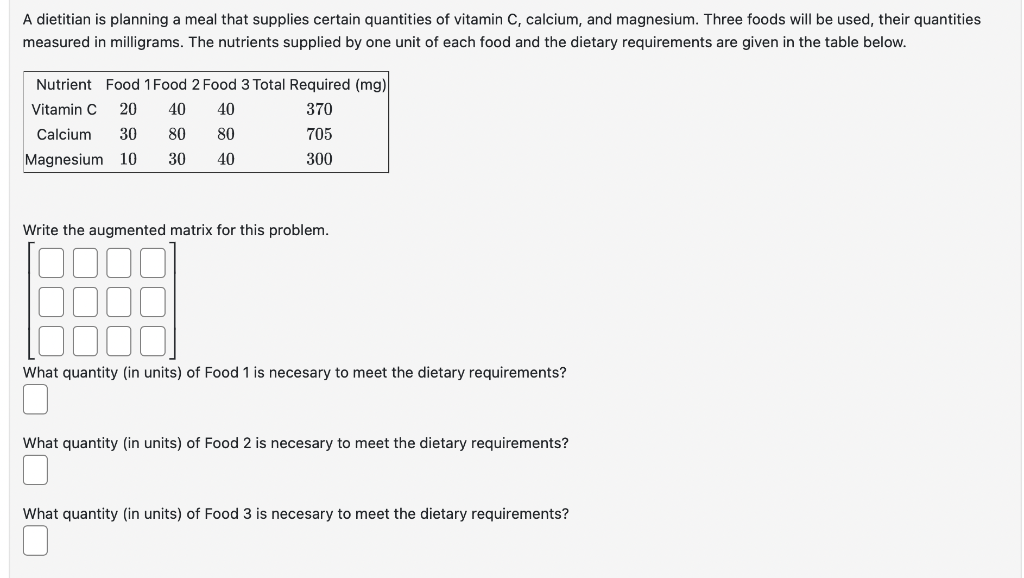 A dietitian is planning a meal that supplies certain quantities of vitamin C, calcium, and magnesium. Three foods will be used, their quantities measured in milligrams. The nutrients supplied by one unit of each food and the dietary requirements are given in the table below.

| Nutrient | Food 1 | Food 2 | Food 3 | Total Required (mg) |
|---|---|---|---|---|
| Vitamin C | 20 | 40 | 40 | 370 |
| Calcium | 30 | 80 | 80 | 705 |
| Magnesium | 10 | 30 | 40 | 300 |

Write the augmented matrix for this problem.

What quantity (in units) of Food 1 is necesary to meet the dietary requirements?

What quantity (in units) of Food 2 is necesary to meet the dietary requirements?

What quantity (in units) of Food 3 is necesary to meet the dietary requirements?